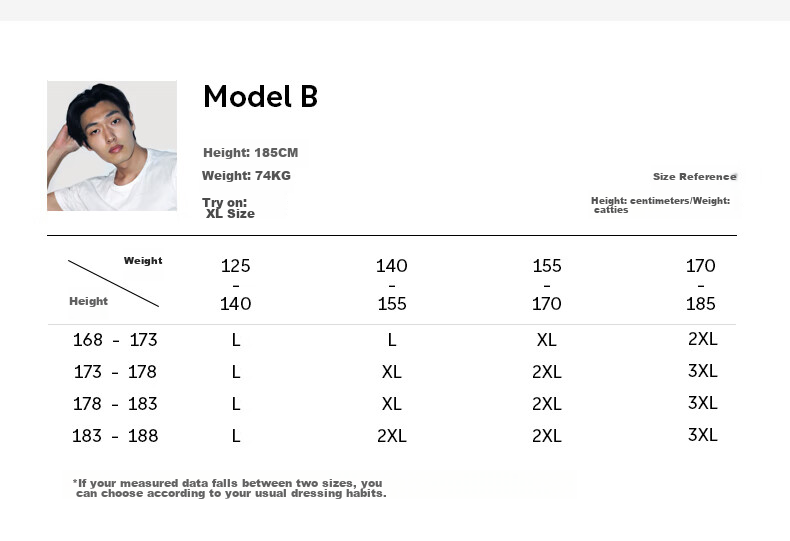 Model B

Height: 185CM

Weight: 74KG

Try on:
XL Size

Size Reference

Height: centimeters/Weight: catties

| Weight / Height | 125 - 140 | 140 - 155 | 155 - 170 | 170 - 185 |
|---|---|---|---|---|
| 168 - 173 | L | L | XL | 2XL |
| 173 - 178 | L | XL | 2XL | 3XL |
| 178 - 183 | L | XL | 2XL | 3XL |
| 183 - 188 | L | 2XL | 2XL | 3XL |

*If your measured data falls between two sizes, you can choose according to your usual dressing habits.